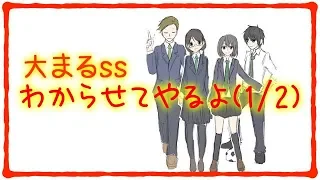 大まるss
わからせてやるよ(1/2)